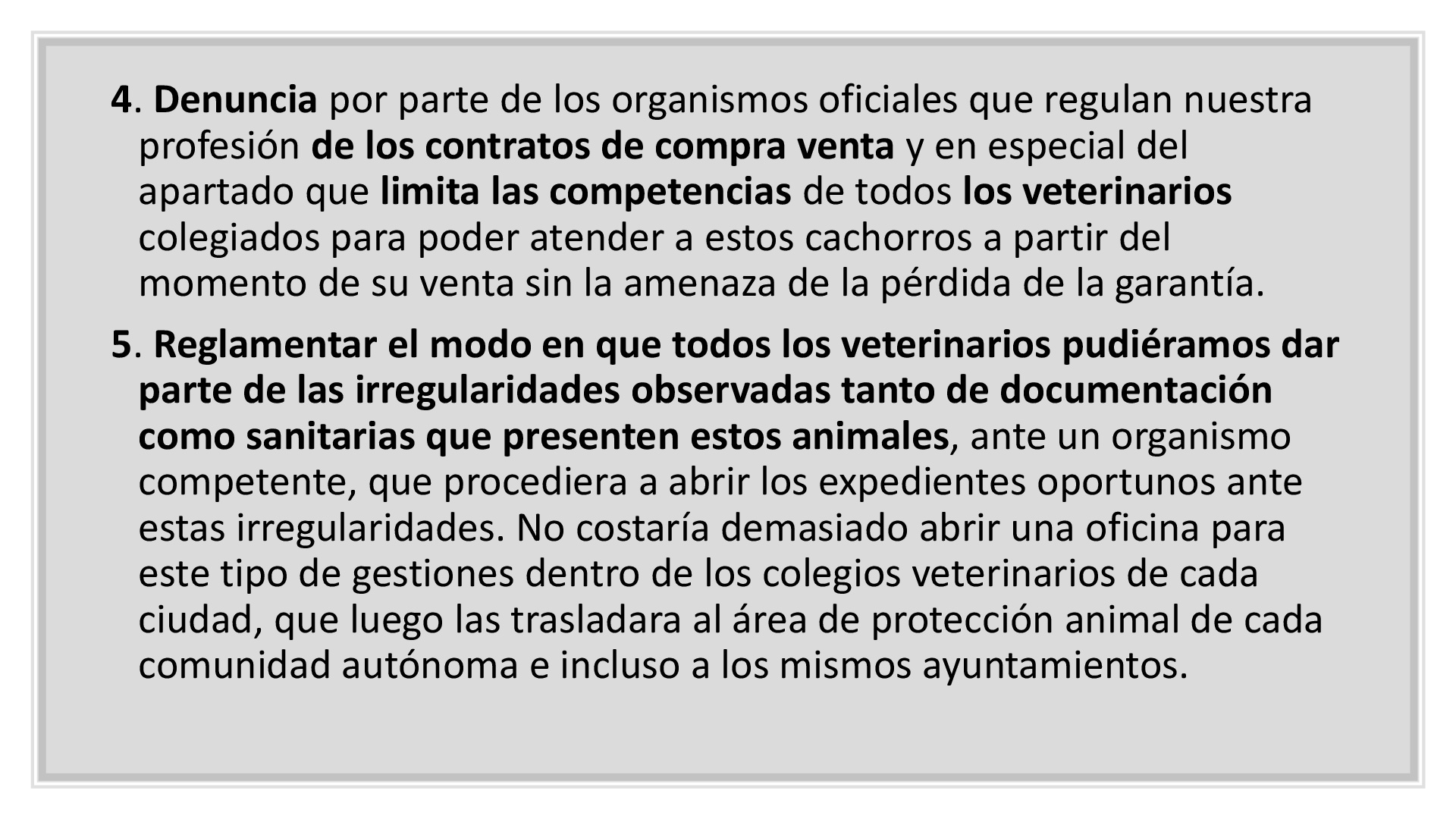 4. Denuncia por parte de los organismos oficiales que regulan nuestra profesión de los contratos de compra venta y en especial del apartado que limita las competencias de todos los veterinarios colegiados para poder atender a estos cachorros a partir del momento de su venta sin la amenaza de la pérdida de la garantía.

5. Reglamentar el modo en que todos los veterinarios pudiéramos dar parte de las irregularidades observadas tanto de documentación como sanitarias que presenten estos animales, ante un organismo competente, que procediera a abrir los expedientes oportunos ante estas irregularidades. No costaría demasiado abrir una oficina para este tipo de gestiones dentro de los colegios veterinarios de cada ciudad, que luego las trasladara al área de protección animal de cada comunidad autónoma e incluso a los mismos ayuntamientos.